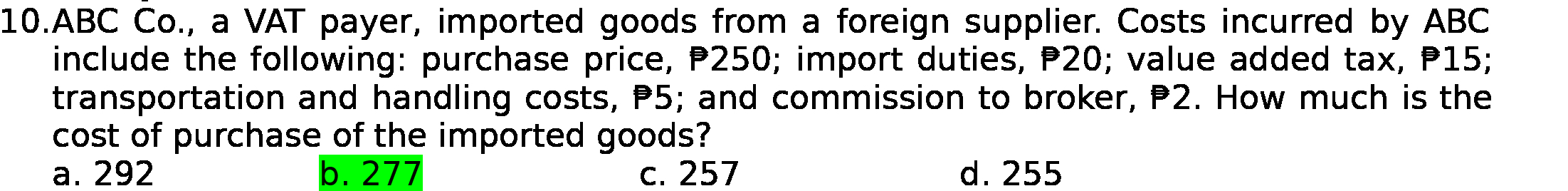 10. ABC Co., a VAT payer, imported goods from a foreign supplier. Costs incurred by ABC include the following: purchase price, ₱250; import duties, ₱20; value added tax, ₱15; transportation and handling costs, ₱5; and commission to broker, ₱2. How much is the cost of purchase of the imported goods?

a. 292
b. 277
c. 257
d. 255